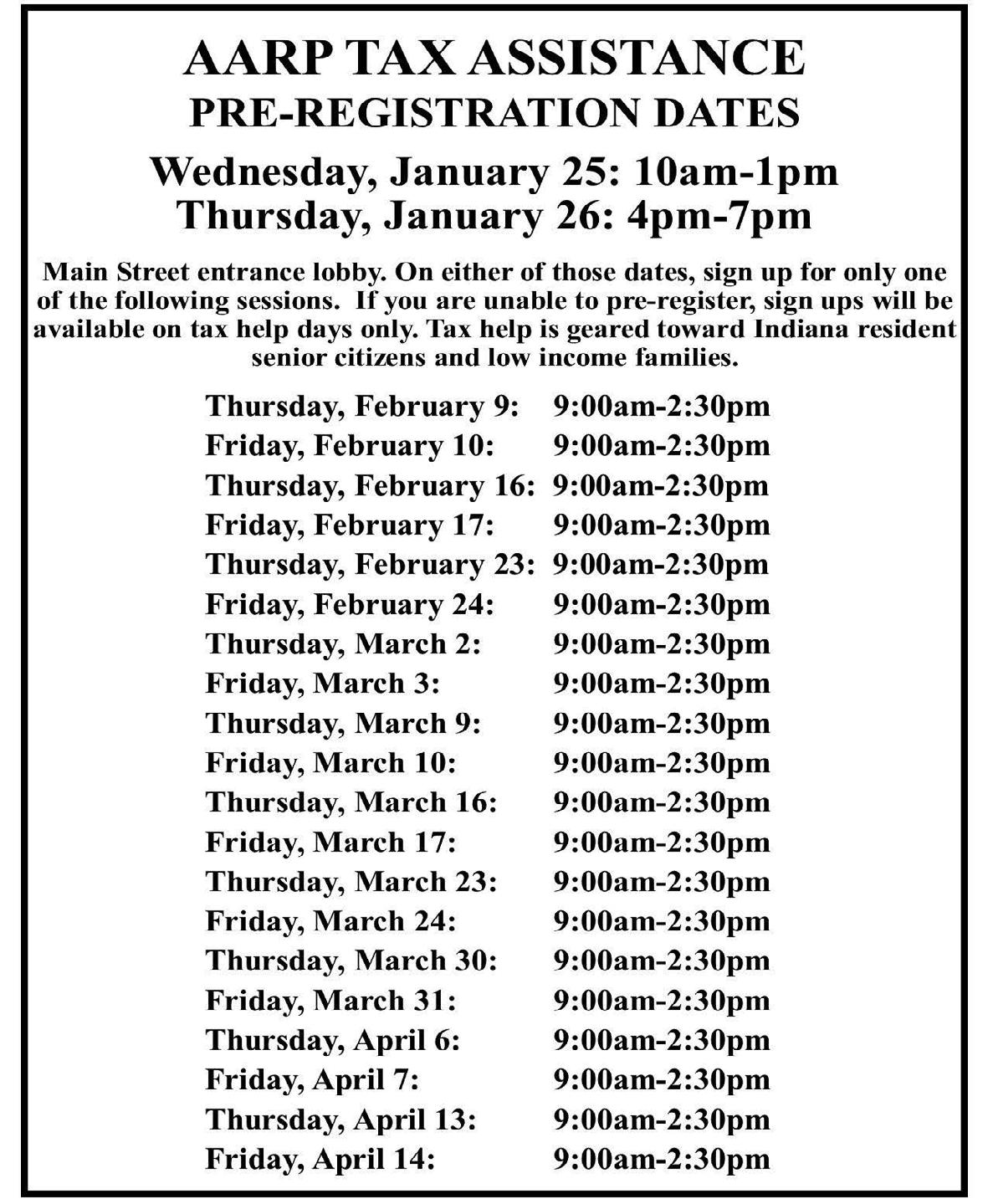 AARP TAX ASSISTANCE
PRE-REGISTRATION DATES

Wednesday, January 25: 10am-1pm
Thursday, January 26: 4pm-7pm

Main Street entrance lobby. On either of those dates, sign up for only one of the following sessions. If you are unable to pre-register, sign ups will be available on tax help days only. Tax help is geared toward Indiana resident senior citizens and low income families.

Thursday, February 9: 9:00am-2:30pm
Friday, February 10: 9:00am-2:30pm
Thursday, February 16: 9:00am-2:30pm
Friday, February 17: 9:00am-2:30pm
Thursday, February 23: 9:00am-2:30pm
Friday, February 24: 9:00am-2:30pm
Thursday, March 2: 9:00am-2:30pm
Friday, March 3: 9:00am-2:30pm
Thursday, March 9: 9:00am-2:30pm
Friday, March 10: 9:00am-2:30pm
Thursday, March 16: 9:00am-2:30pm
Friday, March 17: 9:00am-2:30pm
Thursday, March 23: 9:00am-2:30pm
Friday, March 24: 9:00am-2:30pm
Thursday, March 30: 9:00am-2:30pm
Friday, March 31: 9:00am-2:30pm
Thursday, April 6: 9:00am-2:30pm
Friday, April 7: 9:00am-2:30pm
Thursday, April 13: 9:00am-2:30pm
Friday, April 14: 9:00am-2:30pm